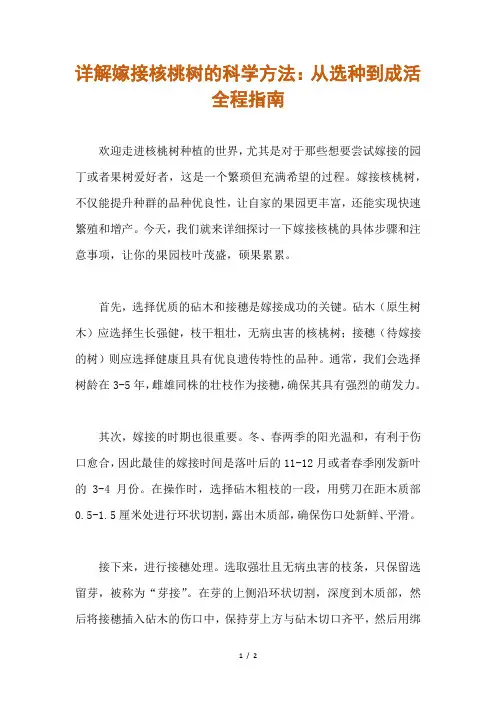 详解嫁接核桃树的科学方法：从选种到成活全程指南

欢迎走进核桃树种植的世界，尤其是对于那些想要尝试嫁接的园丁或者果树爱好者，这是一个繁琐但充满希望的过程。嫁接核桃树，不仅能提升种群的品种优良性，让自家的果园更丰富，还能实现快速繁殖和增产。今天，我们就来详细探讨一下嫁接核桃的具体步骤和注意事项，让你的果园枝叶茂盛，硕果累累。

首先，选择优质的砧木和接穗是嫁接成功的关键。砧木（原生树木）应选择生长强健，枝干粗壮，无病虫害的核桃树；接穗（待嫁接的树）则应选择健康且具有优良遗传特性的品种。通常，我们会选择树龄在 3-5 年，雌雄同株的壮枝作为接穗，确保其具有强烈的萌发力。

其次，嫁接的时期也很重要。冬、春两季的阳光温和，有利于伤口愈合，因此最佳的嫁接时间是落叶后的 11-12 月或者春季刚发新叶的 3-4 月份。在操作时，选择砧木粗枝的一段，用劈刀在距木质部 0.5-1.5 厘米处进行环状切割，露出木质部，确保伤口处新鲜、平滑。

接下来，进行接穗处理。选取强壮且无病虫害的枝条，只保留选留芽，被称为“芽接”。在芽的上侧沿环状切割，深度到木质部，然后将接穗插入砧木的伤口中，保持芽上方与砧木切口齐平，然后用绑

1 / 2